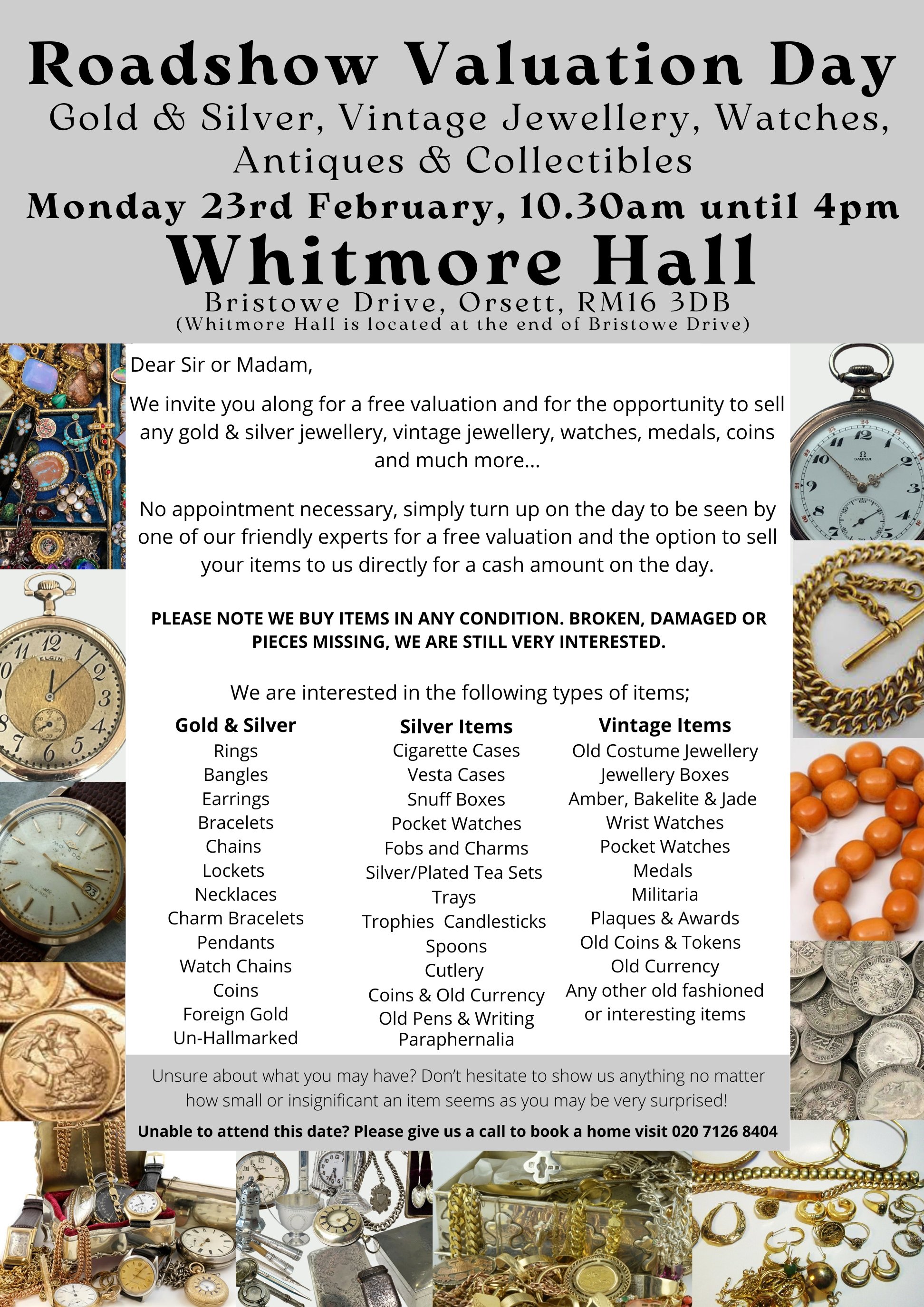 Roadshow Valuation Day
Gold & Silver, Vintage Jewellery, Watches, Antiques & Collectibles
Monday 23rd February, 10.30am until 4pm
Whitmore Hall
Bristowe Drive, Orsett, RM16 3DB
(Whitmore Hall is located at the end of Bristowe Drive)

Dear Sir or Madam,

We invite you along for a free valuation and for the opportunity to sell any gold & silver jewellery, vintage jewellery, watches, medals, coins and much more...

No appointment necessary, simply turn up on the day to be seen by one of our friendly experts for a free valuation and the option to sell your items to us directly for a cash amount on the day.

PLEASE NOTE WE BUY ITEMS IN ANY CONDITION. BROKEN, DAMAGED OR PIECES MISSING, WE ARE STILL VERY INTERESTED.

We are interested in the following types of items;

Gold & Silver
Rings
Bangles
Earrings
Bracelets
Chains
Lockets
Necklaces
Charm Bracelets
Pendants
Watch Chains
Coins
Foreign Gold
Un-Hallmarked

Silver Items
Cigarette Cases
Vesta Cases
Snuff Boxes
Pocket Watches
Fobs and Charms
Silver/Plated Tea Sets
Trays
Trophies Candlesticks
Spoons
Cutlery
Coins & Old Currency
Old Pens & Writing Paraphernalia

Vintage Items
Old Costume Jewellery
Jewellery Boxes
Amber, Bakelite & Jade
Wrist Watches
Pocket Watches
Medals
Militaria
Plaques & Awards
Old Coins & Tokens
Old Currency
Any other old fashioned or interesting items

Unsure about what you may have? Don't hesitate to show us anything no matter how small or insignificant an item seems as you may be very surprised!

Unable to attend this date? Please give us a call to book a home visit 020 7126 8404